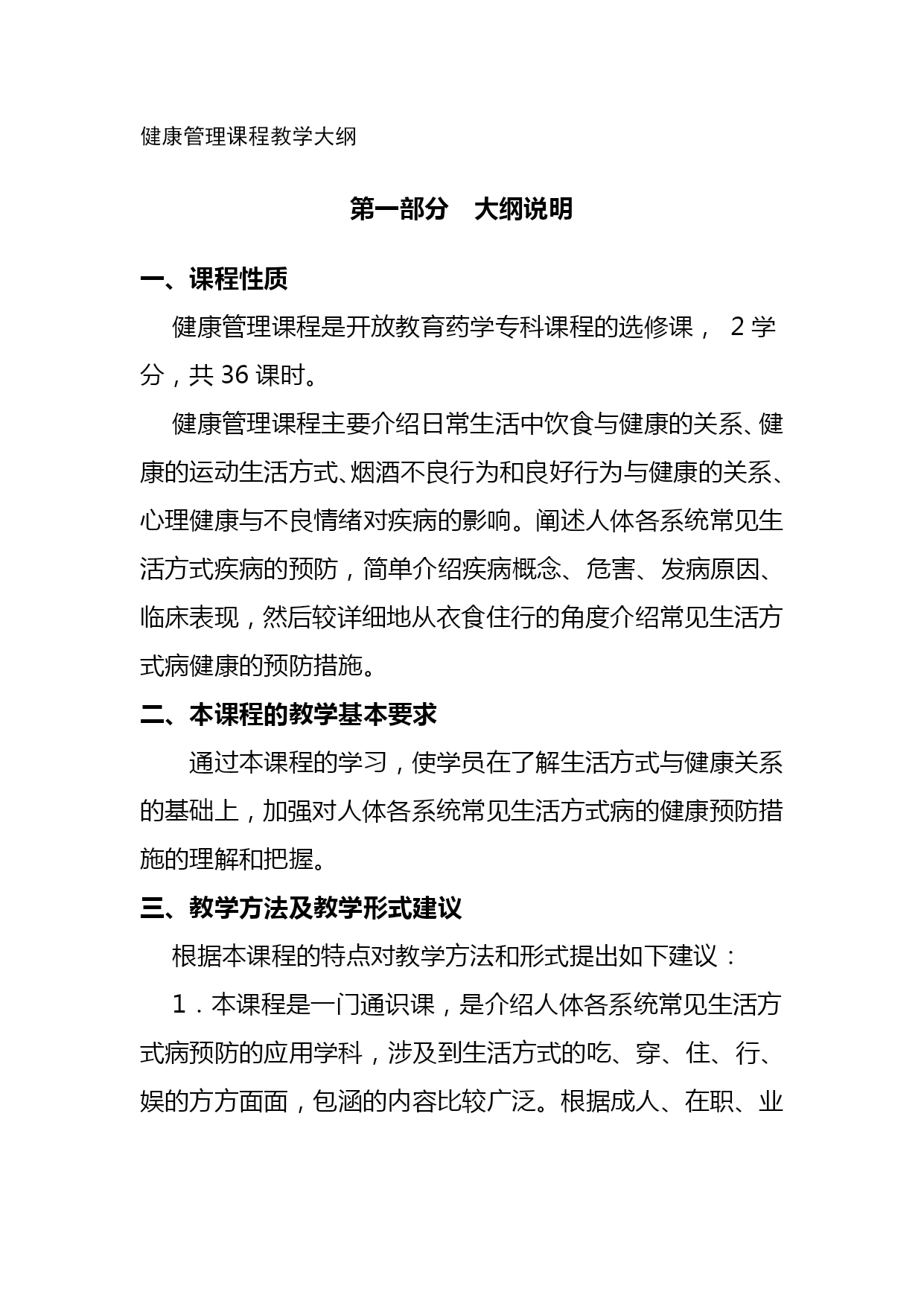 健康管理课程教学大纲

第一部分　大纲说明

一、课程性质

健康管理课程是开放教育药学专科课程的选修课， 2 学分，共 36 课时。

健康管理课程主要介绍日常生活中饮食与健康的关系、健康的运动生活方式、烟酒不良行为和良好行为与健康的关系、心理健康与不良情绪对疾病的影响。阐述人体各系统常见生活方式疾病的预防，简单介绍疾病概念、危害、发病原因、临床表现，然后较详细地从衣食住行的角度介绍常见生活方式病健康的预防措施。

二、本课程的教学基本要求

通过本课程的学习，使学员在了解生活方式与健康关系的基础上，加强对人体各系统常见生活方式病的健康预防措施的理解和把握。

三、教学方法及教学形式建议

根据本课程的特点对教学方法和形式提出如下建议：

1．本课程是一门通识课，是介绍人体各系统常见生活方式病预防的应用学科，涉及到生活方式的吃、穿、住、行、娱的方方面面，包涵的内容比较广泛。根据成人、在职、业